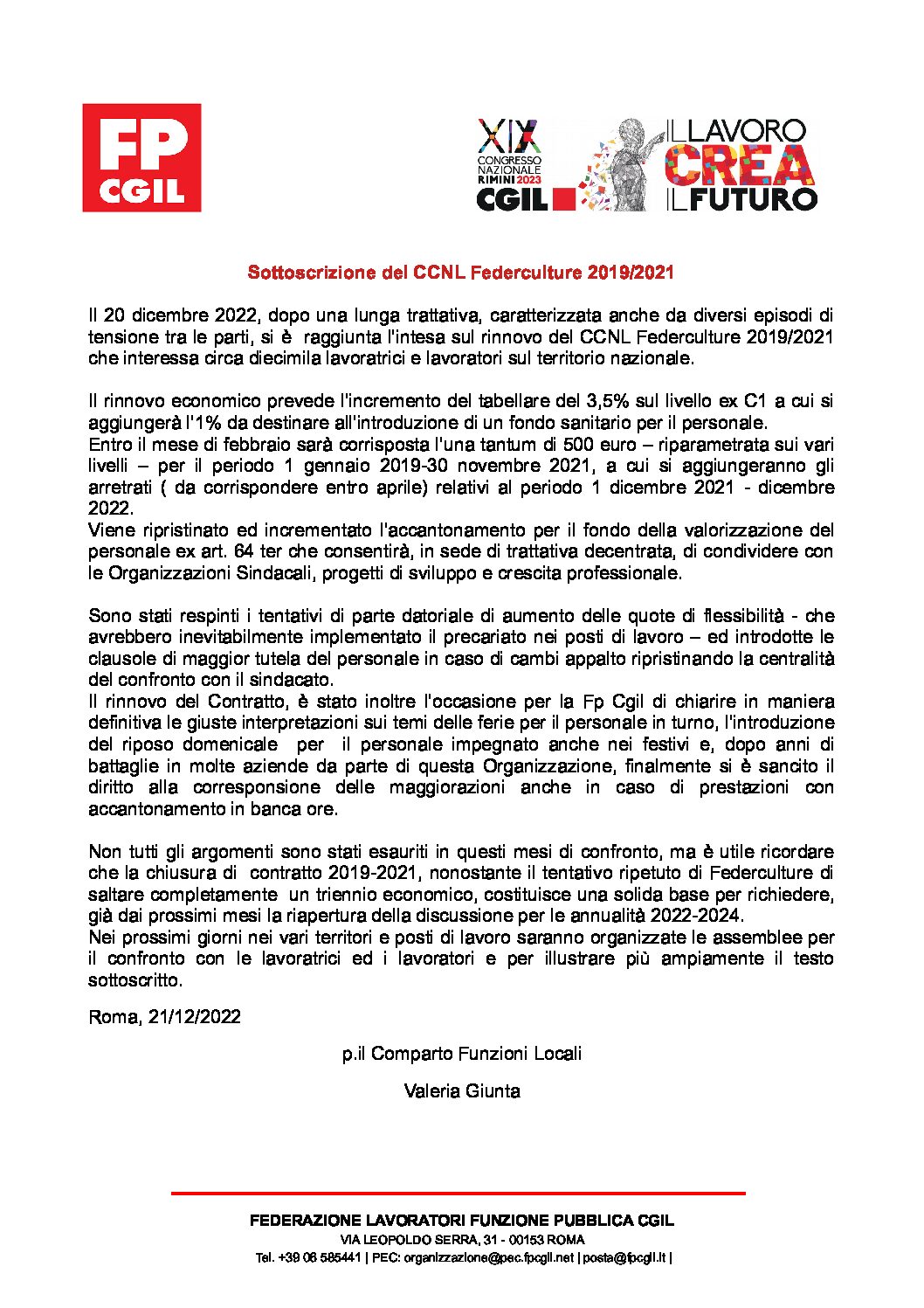 FP
CGIL

XIX
CONGRESSO
NAZIONALE
RIMINI 2023
CGIL

IL LAVORO
CREA
IL FUTURO

Sottoscrizione del CCNL Federculture 2019/2021

Il 20 dicembre 2022, dopo una lunga trattativa, caratterizzata anche da diversi episodi di tensione tra le parti, si è raggiunta l'intesa sul rinnovo del CCNL Federculture 2019/2021 che interessa circa diecimila lavoratrici e lavoratori sul territorio nazionale.

Il rinnovo economico prevede l'incremento del tabellare del 3,5% sul livello ex C1 a cui si aggiungerà l'1% da destinare all'introduzione di un fondo sanitario per il personale.
Entro il mese di febbraio sarà corrisposta l'una tantum di 500 euro – riparametrata sui vari livelli – per il periodo 1 gennaio 2019-30 novembre 2021, a cui si aggiungeranno gli arretrati ( da corrispondere entro aprile) relativi al periodo 1 dicembre 2021 - dicembre 2022.
Viene ripristinato ed incrementato l'accantonamento per il fondo della valorizzazione del personale ex art. 64 ter che consentirà, in sede di trattativa decentrata, di condividere con le Organizzazioni Sindacali, progetti di sviluppo e crescita professionale.

Sono stati respinti i tentativi di parte datoriale di aumento delle quote di flessibilità - che avrebbero inevitabilmente implementato il precariato nei posti di lavoro – ed introdotte le clausole di maggior tutela del personale in caso di cambi appalto ripristinando la centralità del confronto con il sindacato.
Il rinnovo del Contratto, è stato inoltre l'occasione per la Fp Cgil di chiarire in maniera definitiva le giuste interpretazioni sui temi delle ferie per il personale in turno, l'introduzione del riposo domenicale per il personale impegnato anche nei festivi e, dopo anni di battaglie in molte aziende da parte di questa Organizzazione, finalmente si è sancito il diritto alla corresponsione delle maggiorazioni anche in caso di prestazioni con accantonamento in banca ore.

Non tutti gli argomenti sono stati esauriti in questi mesi di confronto, ma è utile ricordare che la chiusura di contratto 2019-2021, nonostante il tentativo ripetuto di Federculture di saltare completamente un triennio economico, costituisce una solida base per richiedere, già dai prossimi mesi la riapertura della discussione per le annualità 2022-2024.
Nei prossimi giorni nei vari territori e posti di lavoro saranno organizzate le assemblee per il confronto con le lavoratrici ed i lavoratori e per illustrare più ampiamente il testo sottoscritto.

Roma, 21/12/2022

p.il Comparto Funzioni Locali

Valeria Giunta

FEDERAZIONE LAVORATORI FUNZIONE PUBBLICA CGIL
VIA LEOPOLDO SERRA, 31 - 00153 ROMA
Tel. +39 06 585441 | PEC: organizzazione@pec.fpcgil.net | posta@fpcgil.it |